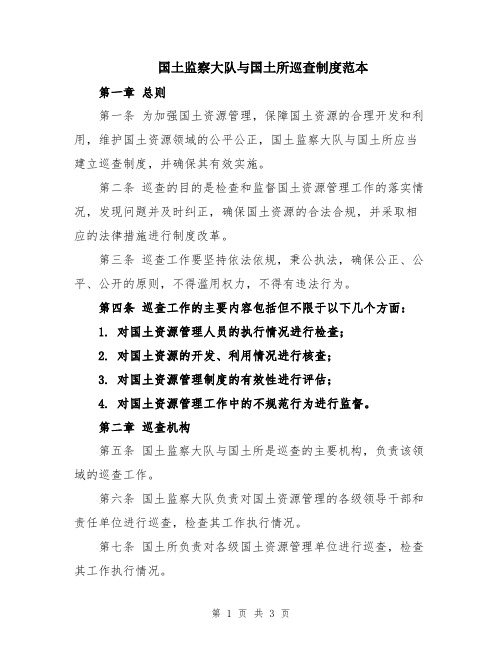 国土监察大队与国土所巡查制度范本

第一章 总则

第一条 为加强国土资源管理，保障国土资源的合理开发和利用，维护国土资源领域的公平公正，国土监察大队与国土所应当建立巡查制度，并确保其有效实施。

第二条 巡查的目的是检查和监督国土资源管理工作的落实情况，发现问题并及时纠正，确保国土资源的合法合规，并采取相应的法律措施进行制度改革。

第三条 巡查工作要坚持依法依规，秉公执法，确保公正、公平、公开的原则，不得滥用权力，不得有违法行为。

第四条 巡查工作的主要内容包括但不限于以下几个方面：

1. 对国土资源管理人员的执行情况进行检查；

2. 对国土资源的开发、利用情况进行核查；

3. 对国土资源管理制度的有效性进行评估；

4. 对国土资源管理工作中的不规范行为进行监督。

第二章 巡查机构

第五条 国土监察大队与国土所是巡查的主要机构，负责该领域的巡查工作。

第六条 国土监察大队负责对国土资源管理的各级领导干部和责任单位进行巡查，检查其工作执行情况。

第七条 国土所负责对各级国土资源管理单位进行巡查，检查其工作执行情况。

第 1 页 共 3 页